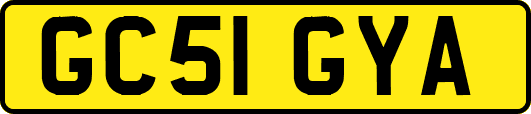 GC51 GYA